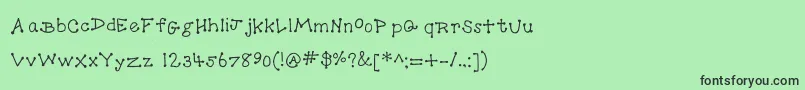 AaBbCcDdEeFfGgHhIiJjKkLlMmNnOoPpQqRrSsTtUu
VvWwXxYyZz 1234567890(!@#$%?&[*^:;=+-/.:])

fontsforyou.com